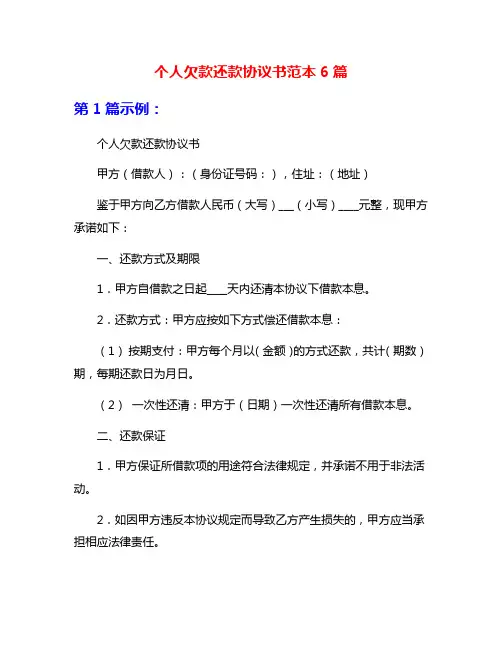 个人欠款还款协议书范本 6 篇

第 1 篇示例：

个人欠款还款协议书

甲方（借款人）：（身份证号码：），住址：（地址）

鉴于甲方向乙方借款人民币（大写）___（小写）____元整，现甲方承诺如下：

一、还款方式及期限

1．甲方自借款之日起____天内还清本协议下借款本息。

2．还款方式：甲方应按如下方式偿还借款本息：

（1）按期支付：甲方每个月以（金额）的方式还款，共计（期数）期，每期还款日为月日。

（2） 一次性还清：甲方于（日期）一次性还清所有借款本息。

二、还款保证

1．甲方保证所借款项的用途符合法律规定，并承诺不用于非法活动。

2．如因甲方违反本协议规定而导致乙方产生损失的，甲方应当承担相应法律责任。